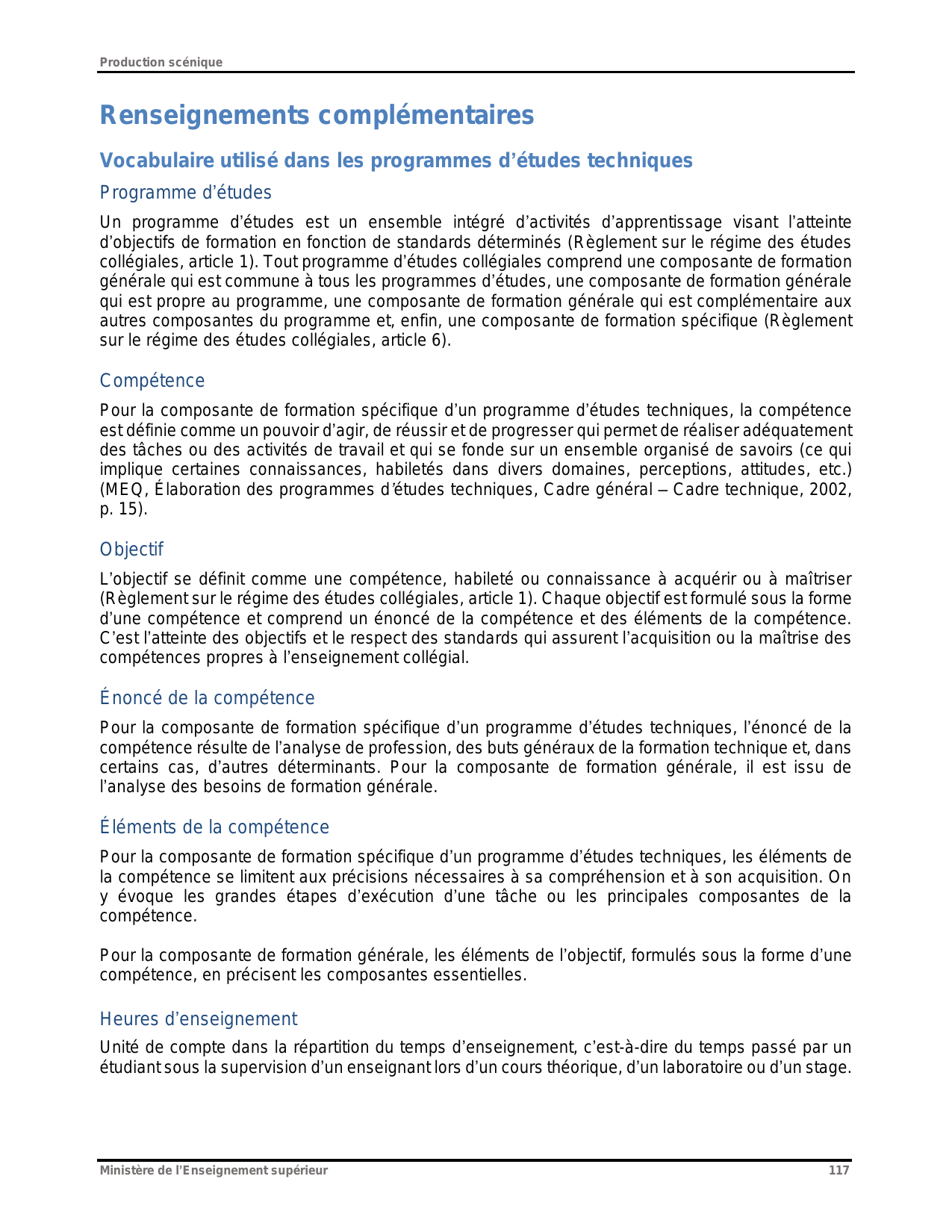 Production scénique

Renseignements complémentaires

Vocabulaire utilisé dans les programmes d'études techniques

Programme d'études

Un programme d'études est un ensemble intégré d'activités d'apprentissage visant l'atteinte d'objectifs de formation en fonction de standards déterminés (Règlement sur le régime des études collégiales, article 1). Tout programme d'études collégiales comprend une composante de formation générale qui est commune à tous les programmes d'études, une composante de formation générale qui est propre au programme, une composante de formation générale qui est complémentaire aux autres composantes du programme et, enfin, une composante de formation spécifique (Règlement sur le régime des études collégiales, article 6).

Compétence

Pour la composante de formation spécifique d'un programme d'études techniques, la compétence est définie comme un pouvoir d'agir, de réussir et de progresser qui permet de réaliser adéquatement des tâches ou des activités de travail et qui se fonde sur un ensemble organisé de savoirs (ce qui implique certaines connaissances, habiletés dans divers domaines, perceptions, attitudes, etc.) (MEQ, Élaboration des programmes d'études techniques, Cadre général – Cadre technique, 2002, p. 15).

Objectif

L'objectif se définit comme une compétence, habileté ou connaissance à acquérir ou à maîtriser (Règlement sur le régime des études collégiales, article 1). Chaque objectif est formulé sous la forme d'une compétence et comprend un énoncé de la compétence et des éléments de la compétence. C'est l'atteinte des objectifs et le respect des standards qui assurent l'acquisition ou la maîtrise des compétences propres à l'enseignement collégial.

Énoncé de la compétence

Pour la composante de formation spécifique d'un programme d'études techniques, l'énoncé de la compétence résulte de l'analyse de profession, des buts généraux de la formation technique et, dans certains cas, d'autres déterminants. Pour la composante de formation générale, il est issu de l'analyse des besoins de formation générale.

Éléments de la compétence

Pour la composante de formation spécifique d'un programme d'études techniques, les éléments de la compétence se limitent aux précisions nécessaires à sa compréhension et à son acquisition. On y évoque les grandes étapes d'exécution d'une tâche ou les principales composantes de la compétence.

Pour la composante de formation générale, les éléments de l'objectif, formulés sous la forme d'une compétence, en précisent les composantes essentielles.

Heures d'enseignement

Unité de compte dans la répartition du temps d'enseignement, c'est-à-dire du temps passé par un étudiant sous la supervision d'un enseignant lors d'un cours théorique, d'un laboratoire ou d'un stage.

Ministère de l'Enseignement supérieur 117